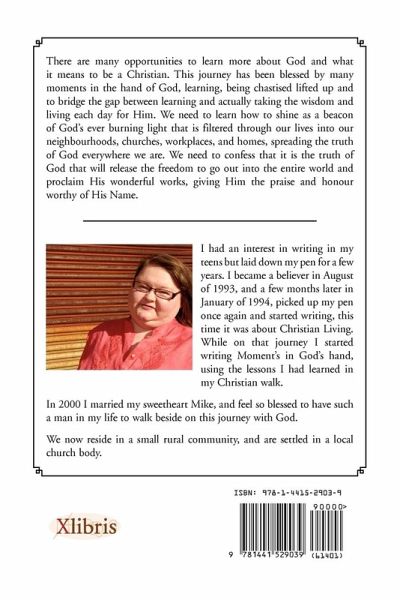 There are many opportunities to learn more about God and what it means to be a Christian. This journey has been blessed by many moments in the hand of God, learning, being chastised lifted up and to bridge the gap between learning and actually taking the wisdom and living each day for Him. We need to learn how to shine as a beacon of God's ever burning light that is filtered through our lives into our neighbourhoods, churches, workplaces, and homes, spreading the truth of God everywhere we are. We need to confess that it is the truth of God that will release the freedom to go out into the entire world and proclaim His wonderful works, giving Him the praise and honour worthy of His Name.

I had an interest in writing in my teens but laid down my pen for a few years. I became a believer in August of 1993, and a few months later in January of 1994, picked up my pen once again and started writing, this time it was about Christian Living. While on that journey I started writing Moment's in God's hand, using the lessons I had learned in my Christian walk.

In 2000 I married my sweetheart Mike, and feel so blessed to have such a man in my life to walk beside on this journey with God.

We now reside in a small rural community, and are settled in a local church body.

ISBN: 978-1-4415-2903-9

90000>

Xlibris

9 781441 529039 (41401)